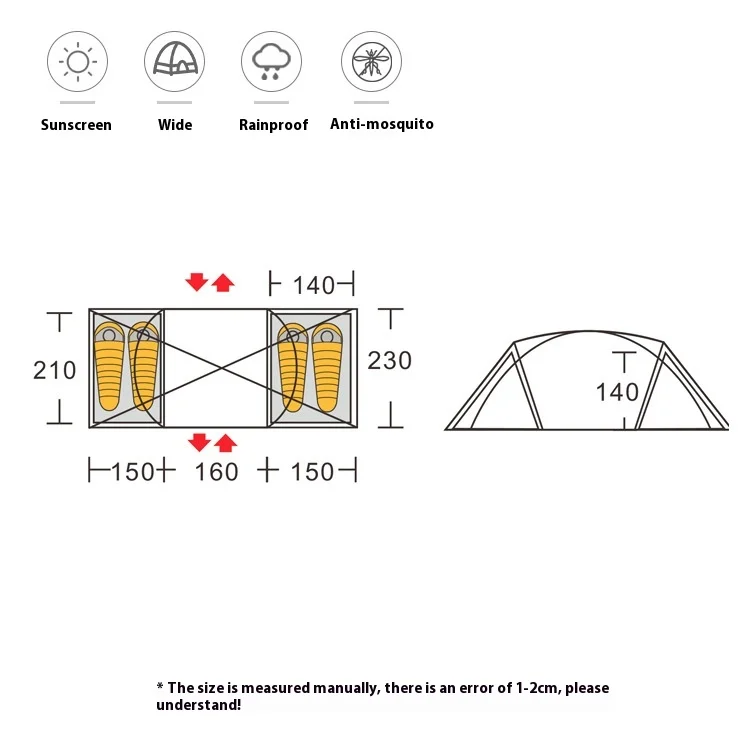 Sunscreen
Wide
Rainproof
Anti-mosquito

140
210
230
150
160
150
140

* The size is measured manually, there is an error of 1-2cm, please understand!